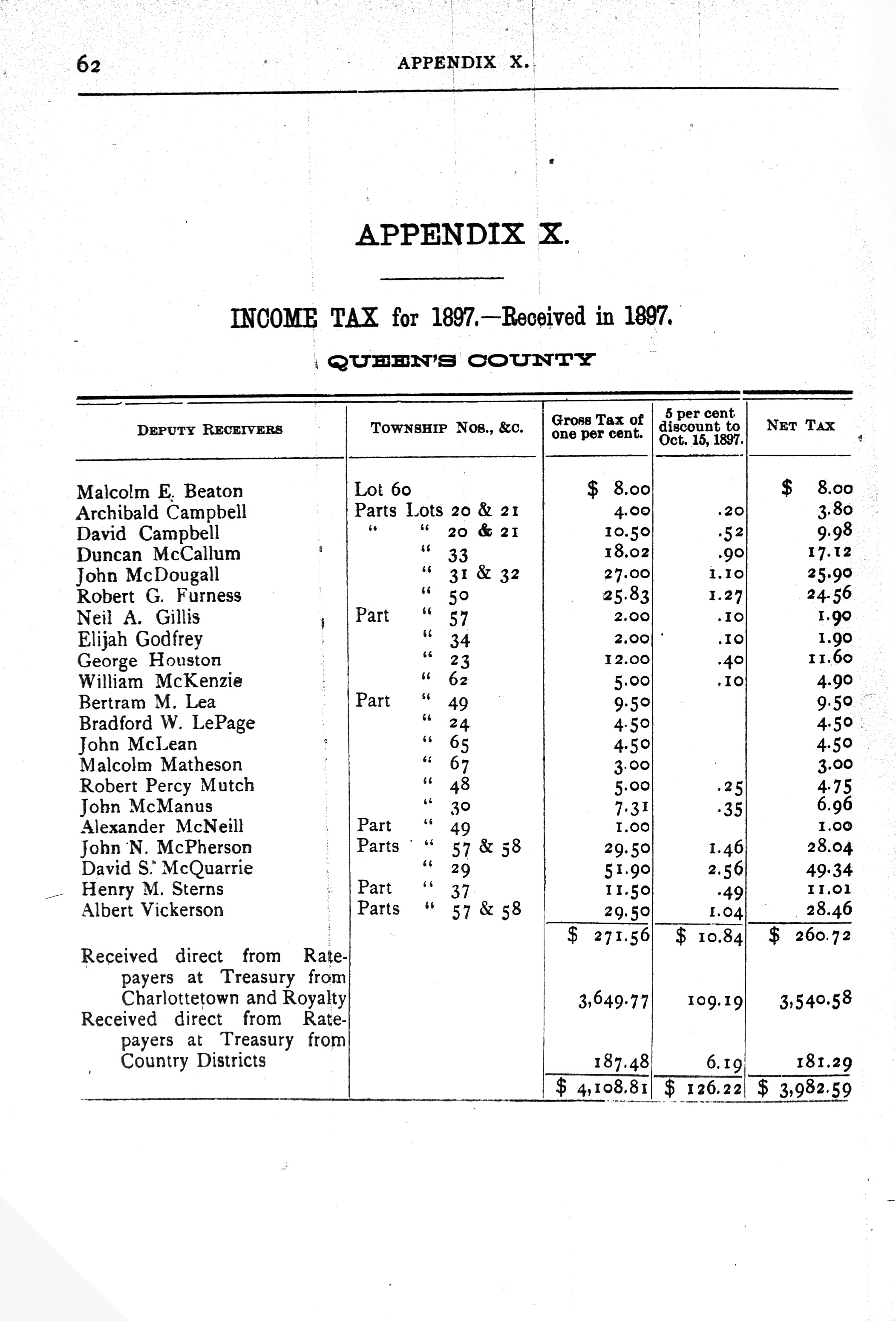 62 APPENDIX X.

APPENDIX X.

INCOME TAX for 1897.—Received in 1897.

QUEEN'S COUNTY

| DEPUTY RECEIVERS | TOWNSHIP NOS., &C. | Gross Tax of one per cent. | 5 per cent discount to Oct. 15, 1897. | NET TAX |
|---|---|---|---|---|
| Malcolm E. Beaton | Lot 60 | $ 8.00 | | $ 8.00 |
| Archibald Campbell | Parts Lots 20 & 21 | 4.00 | .20 | 3.80 |
| David Campbell | " " 20 & 21 | 10.50 | .52 | 9.98 |
| Duncan McCallum | " 33 | 18.02 | .90 | 17.12 |
| John McDougall | " 31 & 32 | 27.00 | 1.10 | 25.90 |
| Robert G. Furness | " 50 | 25.83 | 1.27 | 24.56 |
| Neil A. Gillis | Part " 57 | 2.00 | .10 | 1.90 |
| Elijah Godfrey | " 34 | 2.00 | .10 | 1.90 |
| George Houston | " 23 | 12.00 | .40 | 11.60 |
| William McKenzie | " 62 | 5.00 | .10 | 4.90 |
| Bertram M. Lea | Part " 49 | 9.50 | | 9.50 |
| Bradford W. LePage | " 24 | 4.50 | | 4.50 |
| John McLean | " 65 | 4.50 | | 4.50 |
| Malcolm Matheson | " 67 | 3.00 | | 3.00 |
| Robert Percy Mutch | " 48 | 5.00 | .25 | 4.75 |
| John McManus | " 30 | 7.31 | .35 | 6.96 |
| Alexander McNeill | Part " 49 | 1.00 | | 1.00 |
| John N. McPherson | Parts " 57 & 58 | 29.50 | 1.46 | 28.04 |
| David S. McQuarrie | " 29 | 51.90 | 2.56 | 49.34 |
| Henry M. Sterns | Part " 37 | 11.50 | .49 | 11.01 |
| Albert Vickerson | Parts " 57 & 58 | 29.50 | 1.04 | 28.46 |
| | | $ 271.56 | $ 10.84 | $ 260.72 |
| Received direct from Ratepayers at Treasury from Charlottetown and Royalty | | 3,649.77 | 109.19 | 3,540.58 |
| Received direct from Ratepayers at Treasury from Country Districts | | 187.48 | 6.19 | 181.29 |
| | | $ 4,108.81 | $ 126.22 | $ 3,982.59 |